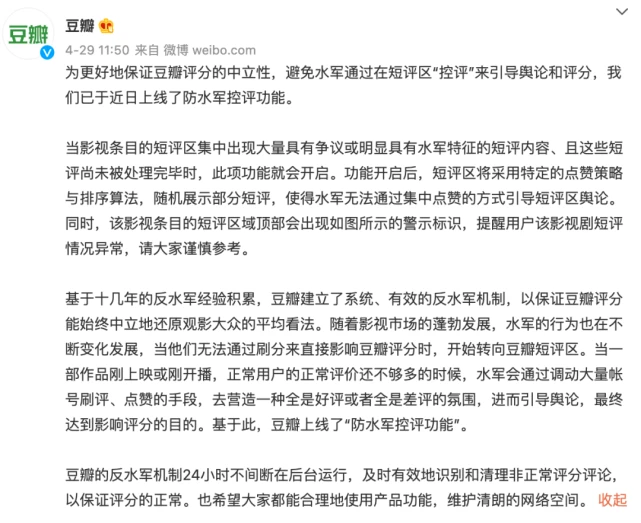 豆瓣

豆瓣

4-29 11:50 来自 微博 weibo.com

为更好地保证豆瓣评分的中立性，避免水军通过在短评区“控评”来引导舆论和评分，我们已于近日上线了防水军控评功能。

当影视条目的短评区集中出现大量具有争议或明显具有水军特征的短评内容、且这些短评尚未被处理完毕时，此项功能就会开启。功能开启后，短评区将采用特定的点赞策略与排序算法，随机展示部分短评，使得水军无法通过集中点赞的方式引导短评区舆论。同时，该影视条目的短评区域顶部会出现如图所示的警示标识，提醒用户该影视剧短评情况异常，请大家谨慎参考。

基于十几年的反水军经验积累，豆瓣建立了系统、有效的反水军机制，以保证豆瓣评分能始终中立地还原观影大众的平均看法。随着影视市场的蓬勃发展，水军的行为也在不断变化发展，当他们无法通过刷分来直接影响豆瓣评分时，开始转向豆瓣短评区。当一部作品刚上映或刚开播，正常用户的正常评价还不够多的时候，水军会通过调动大量帐号刷评、点赞的手段，去营造一种全是好评或者全是差评的氛围，进而引导舆论，最终达到影响评分的目的。基于此，豆瓣上线了“防水军控评功能”。

豆瓣的反水军机制24小时不间断在后台运行，及时有效地识别和清理非正常评分评论，以保证评分的正常。也希望大家都能合理地使用产品功能，维护清朗的网络空间。 收起